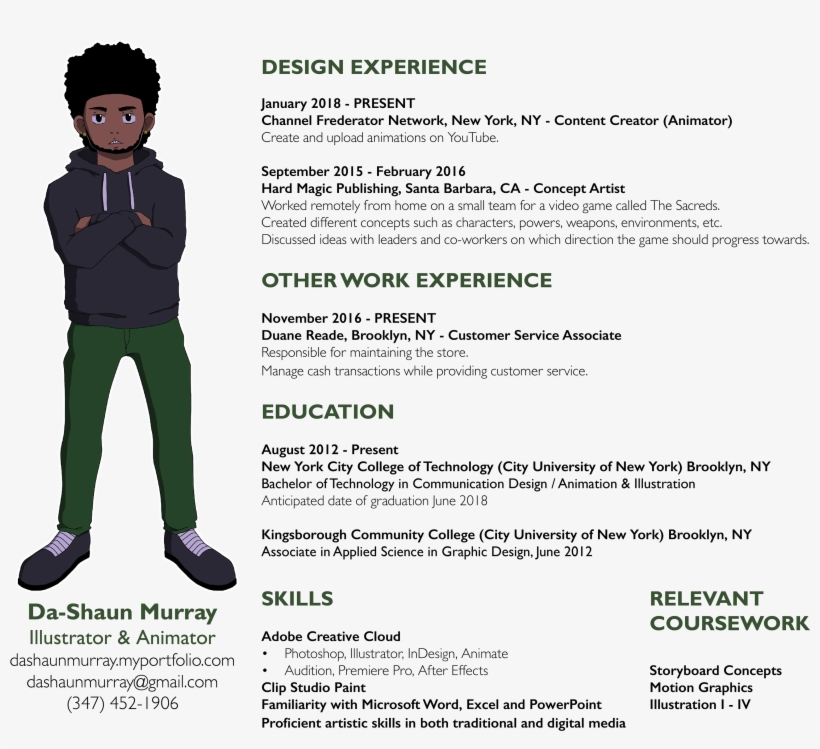 Da-Shaun Murray
Illustrator & Animator
dashaunmurray.myportfolio.com
dashaunmurray@gmail.com
(347) 452-1906

DESIGN EXPERIENCE

January 2018 - PRESENT
Channel Frederator Network, New York, NY - Content Creator (Animator)
Create and upload animations on YouTube.

September 2015 - February 2016
Hard Magic Publishing, Santa Barbara, CA - Concept Artist
Worked remotely from home on a small team for a video game called The Sacreds.
Created different concepts such as characters, powers, weapons, environments, etc.
Discussed ideas with leaders and co-workers on which direction the game should progress towards.

OTHER WORK EXPERIENCE

November 2016 - PRESENT
Duane Reade, Brooklyn, NY - Customer Service Associate
Responsible for maintaining the store.
Manage cash transactions while providing customer service.

EDUCATION

August 2012 - Present
New York City College of Technology (City University of New York) Brooklyn, NY
Bachelor of Technology in Communication Design / Animation & Illustration
Anticipated date of graduation June 2018

Kingsborough Community College (City University of New York) Brooklyn, NY
Associate in Applied Science in Graphic Design, June 2012

SKILLS

Adobe Creative Cloud
• Photoshop, Illustrator, InDesign, Animate
• Audition, Premiere Pro, After Effects
Clip Studio Paint
Familiarity with Microsoft Word, Excel and PowerPoint
Proficient artistic skills in both traditional and digital media

RELEVANT COURSEWORK

Storyboard Concepts
Motion Graphics
Illustration I - IV